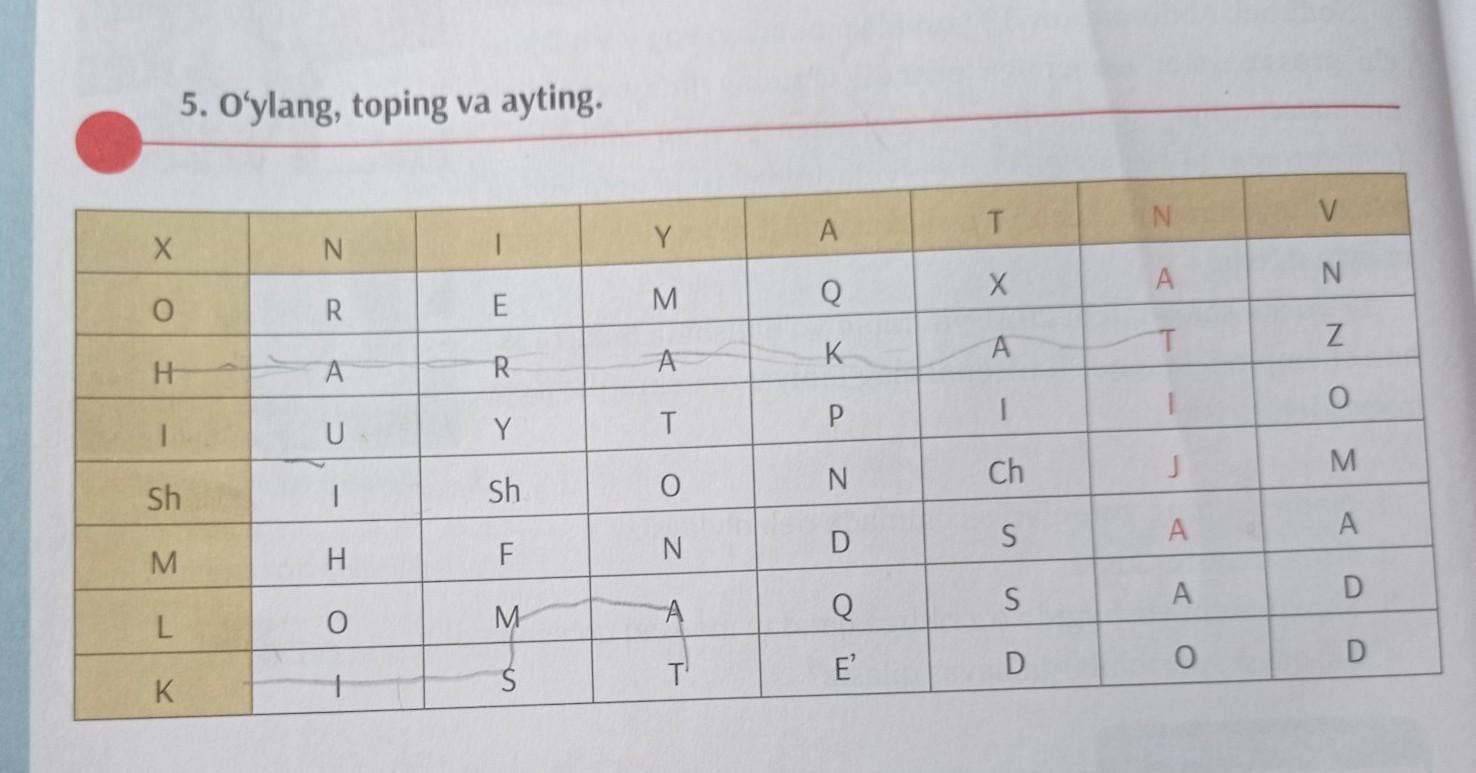 5. O'ylang, toping va ayting.

| X | N | I | Y | A | T | N | V |
|---|---|---|---|---|---|---|---|
| O | R | E | M | Q | X | A | N |
| H | A | R | A | K | A | T | Z |
| I | U | Y | T | P | I | I | O |
| Sh | I | Sh | O | N | Ch | J | M |
| M | H | F | N | D | S | A | A |
| L | O | M | A | Q | S | A | D |
| K | I | S | T | E' | D | O | D |